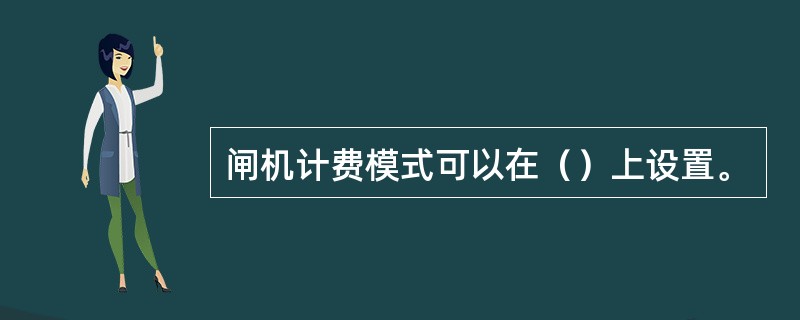 闸机计费模式可以在（）上设置。